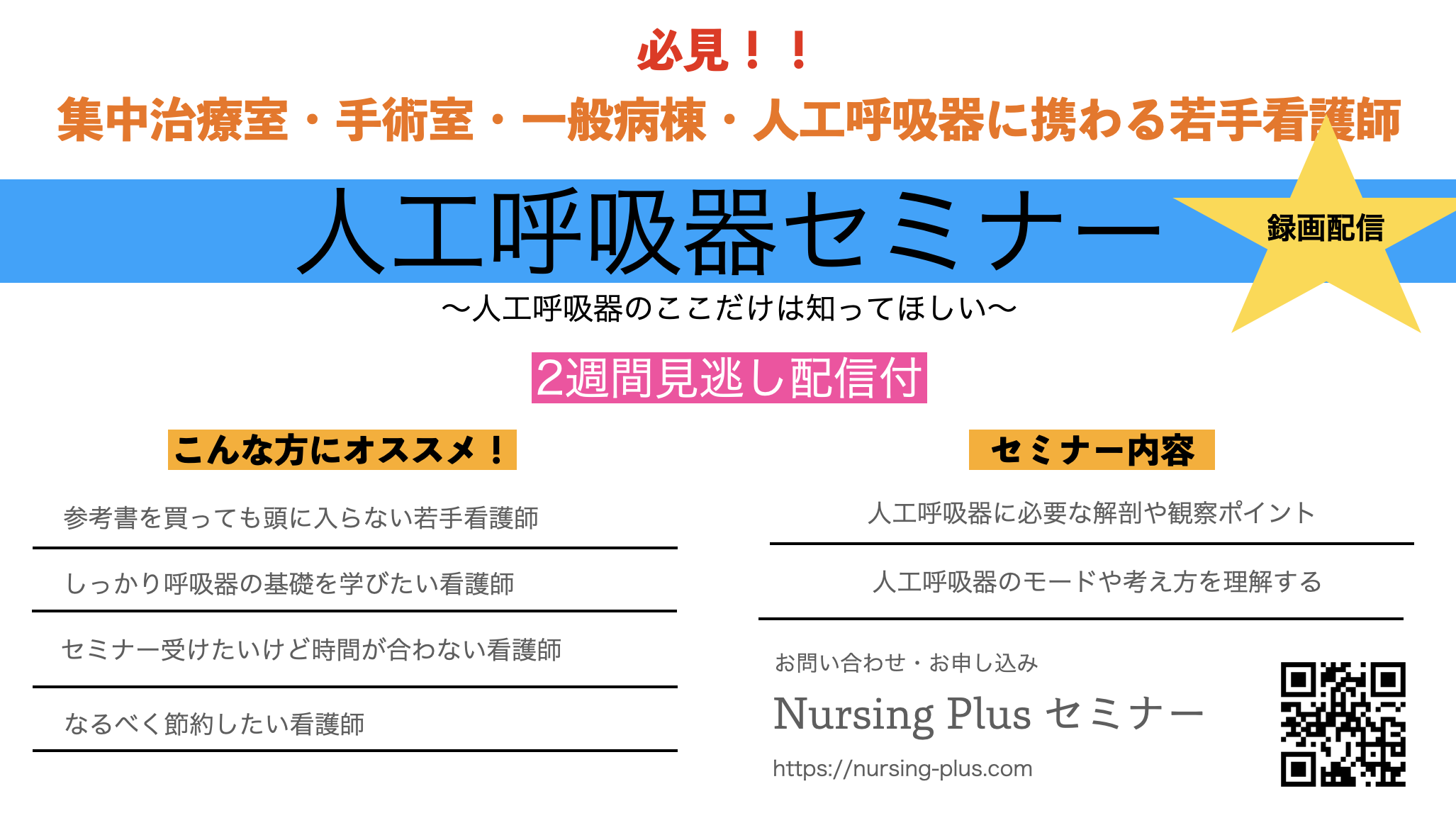 必見！！

集中治療室・手術室・一般病棟・人工呼吸器に携わる若手看護師

人工呼吸器セミナー

録画配信

〜人工呼吸器のここだけは知ってほしい〜

2週間見逃し配信付

こんな方にオススメ！

参考書を買っても頭に入らない若手看護師

しっかり呼吸器の基礎を学びたい看護師

セミナー受けたいけど時間が合わない看護師

なるべく節約したい看護師

セミナー内容

人工呼吸器に必要な解剖や観察ポイント

人工呼吸器のモードや考え方を理解する

お問い合わせ・お申し込み

Nursing Plus セミナー

https://nursing-plus.com